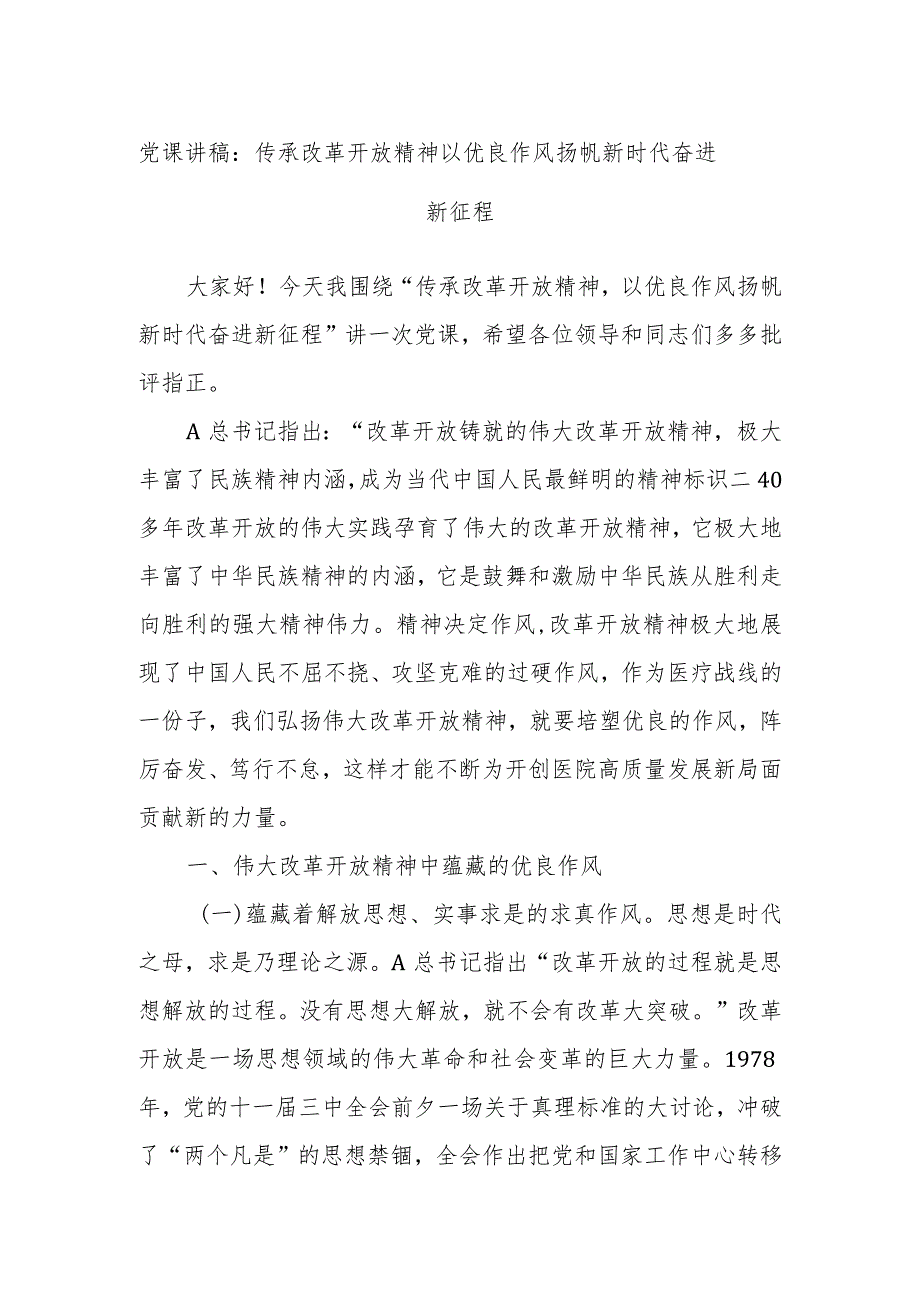 党课讲稿：传承改革开放精神以优良作风扬帆新时代奋进新征程

大家好！今天我围绕“传承改革开放精神，以优良作风扬帆新时代奋进新征程”讲一次党课，希望各位领导和同志们多多批评指正。

A总书记指出：“改革开放铸就的伟大改革开放精神，极大丰富了民族精神内涵，成为当代中国人民最鲜明的精神标识二40多年改革开放的伟大实践孕育了伟大的改革开放精神，它极大地丰富了中华民族精神的内涵，它是鼓舞和激励中华民族从胜利走向胜利的强大精神伟力。精神决定作风，改革开放精神极大地展现了中国人民不屈不挠、攻坚克难的过硬作风，作为医疗战线的一份子，我们弘扬伟大改革开放精神，就要培塑优良的作风，阵厉奋发、笃行不怠，这样才能不断为开创医院高质量发展新局面贡献新的力量。

一、伟大改革开放精神中蕴藏的优良作风

(一)蕴藏着解放思想、实事求是的求真作风。思想是时代之母，求是乃理论之源。A总书记指出“改革开放的过程就是思想解放的过程。没有思想大解放，就不会有改革大突破。”改革开放是一场思想领域的伟大革命和社会变革的巨大力量。1978年，党的十一届三中全会前夕一场关于真理标准的大讨论，冲破了“两个凡是”的思想禁锢，全会作出把党和国家工作中心转移